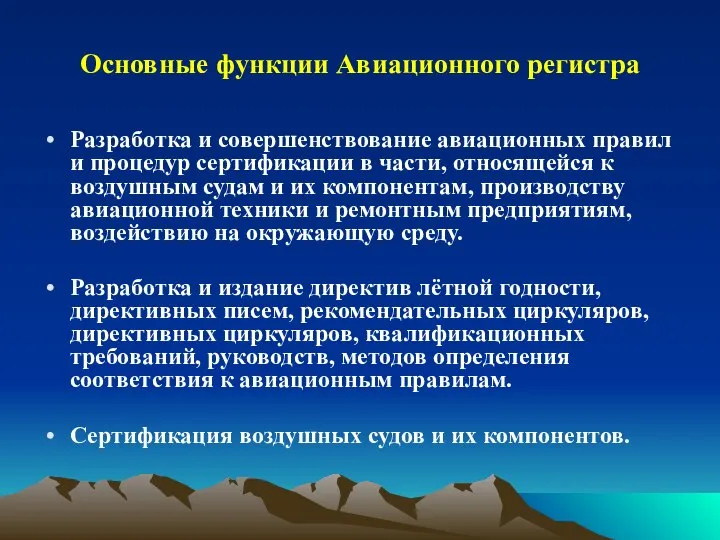 Основные функции Авиационного регистра

• Разработка и совершенствование авиационных правил и процедур сертификации в части, относящейся к воздушным судам и их компонентам, производству авиационной техники и ремонтным предприятиям, воздействию на окружающую среду.

• Разработка и издание директив лётной годности, директивных писем, рекомендательных циркуляров, директивных циркуляров, квалификационных требований, руководств, методов определения соответствия к авиационным правилам.

• Сертификация воздушных судов и их компонентов.